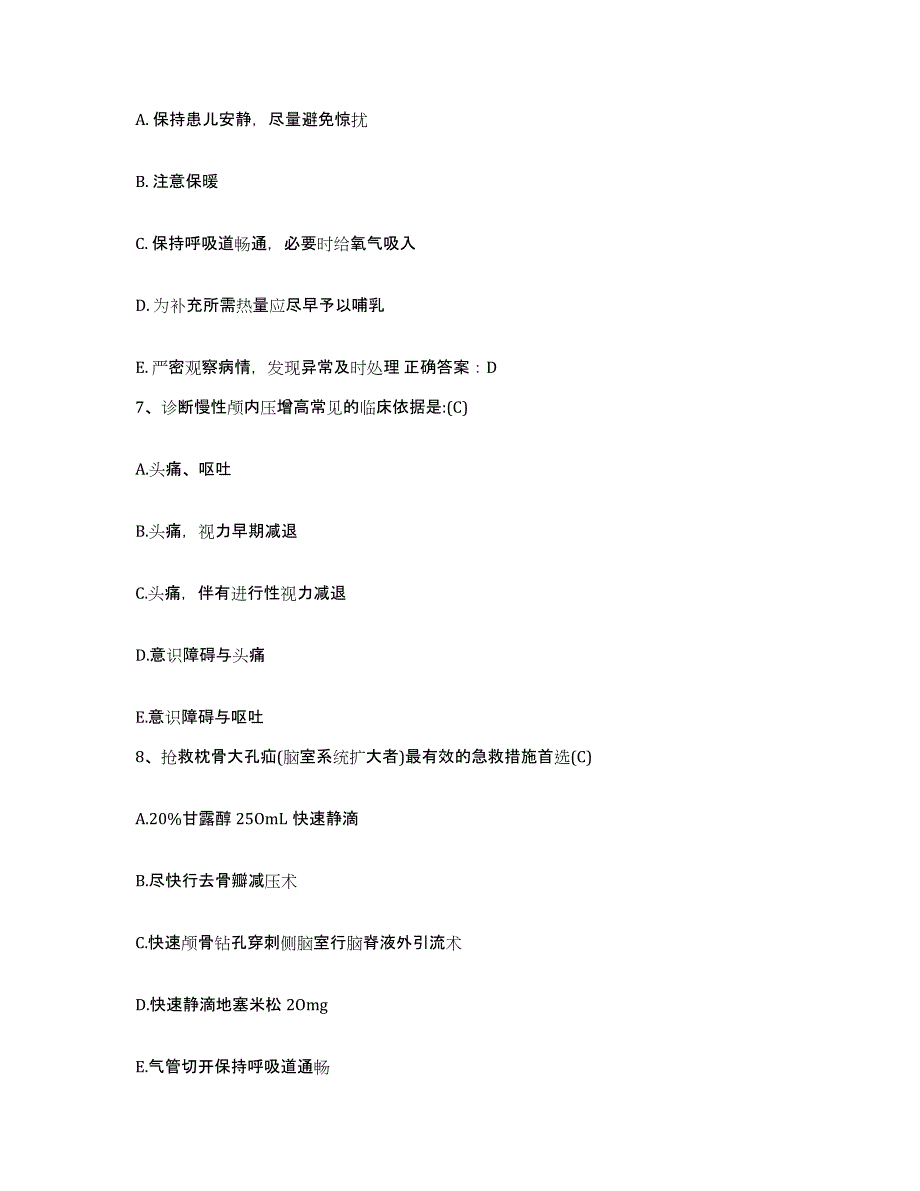 A. 保持患儿安静，尽量避免惊扰

B. 注意保暖

C. 保持呼吸道畅通，必要时给氧气吸入

D. 为补充所需热量应尽早予以哺乳

E. 严密观察病情，发现异常及时处理 正确答案：D

7、诊断慢性颅内压增高常见的临床依据是:(C)

A.头痛、呕吐

B.头痛，视力早期减退

C.头痛，伴有进行性视力减退

D.意识障碍与头痛

E.意识障碍与呕吐

8、抢救枕骨大孔疝(脑室系统扩大者)最有效的急救措施首选(C)

A.20%甘露醇 250mL 快速静滴

B.尽快行去骨瓣减压术

C.快速颅骨钻孔穿刺侧脑室行脑脊液外引流术

D.快速静滴地塞米松 20mg

E.气管切开保持呼吸道通畅